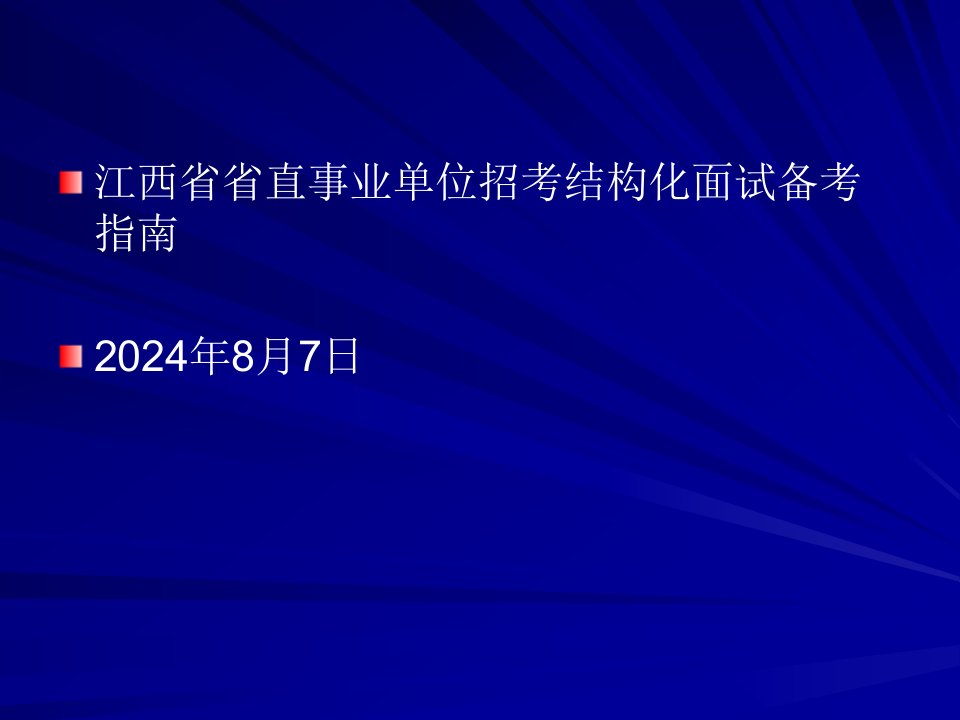 江西省省直事业单位招考结构化面试备考指南

2024年8月7日